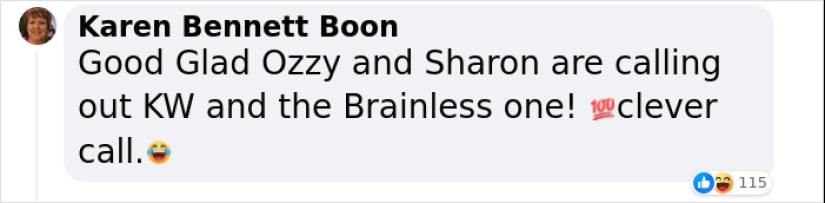 Karen Bennett Boon
Good Glad Ozzy and Sharon are calling out KW and the Brainless one! 💯clever call.😂

115